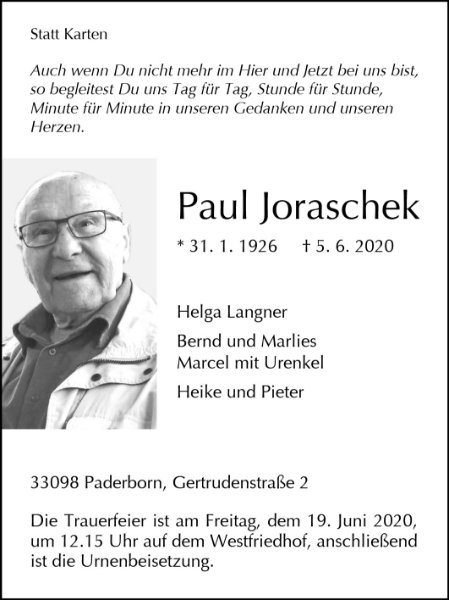 Statt Karten

Auch wenn Du nicht mehr im Hier und Jetzt bei uns bist, so begleitest Du uns Tag für Tag, Stunde für Stunde, Minute für Minute in unseren Gedanken und unseren Herzen.

Paul Joraschek

* 31. 1. 1926 † 5. 6. 2020

Helga Langner

Bernd und Marlies
Marcel mit Urenkel

Heike und Pieter

33098 Paderborn, Gertrudenstraße 2

Die Trauerfeier ist am Freitag, dem 19. Juni 2020, um 12.15 Uhr auf dem Westfriedhof, anschließend ist die Urnenbeisetzung.